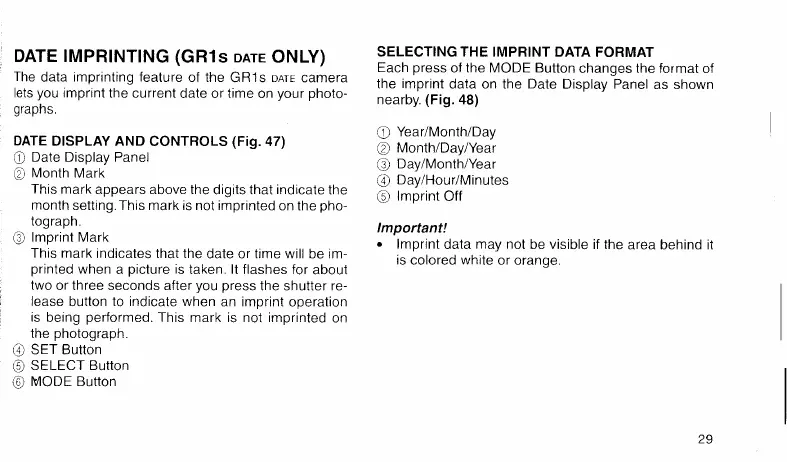 DATE IMPRINTING (GR1s DATE ONLY)

The data imprinting feature of the GR1s DATE camera lets you imprint the current date or time on your photographs.

DATE DISPLAY AND CONTROLS (Fig. 47)
① Date Display Panel
② Month Mark
This mark appears above the digits that indicate the month setting. This mark is not imprinted on the photograph.
③ Imprint Mark
This mark indicates that the date or time will be imprinted when a picture is taken. It flashes for about two or three seconds after you press the shutter release button to indicate when an imprint operation is being performed. This mark is not imprinted on the photograph.
④ SET Button
⑤ SELECT Button
⑥ MODE Button

SELECTING THE IMPRINT DATA FORMAT
Each press of the MODE Button changes the format of the imprint data on the Date Display Panel as shown nearby. (Fig. 48)

① Year/Month/Day
② Month/Day/Year
③ Day/Month/Year
④ Day/Hour/Minutes
⑤ Imprint Off

Important!
• Imprint data may not be visible if the area behind it is colored white or orange.

29